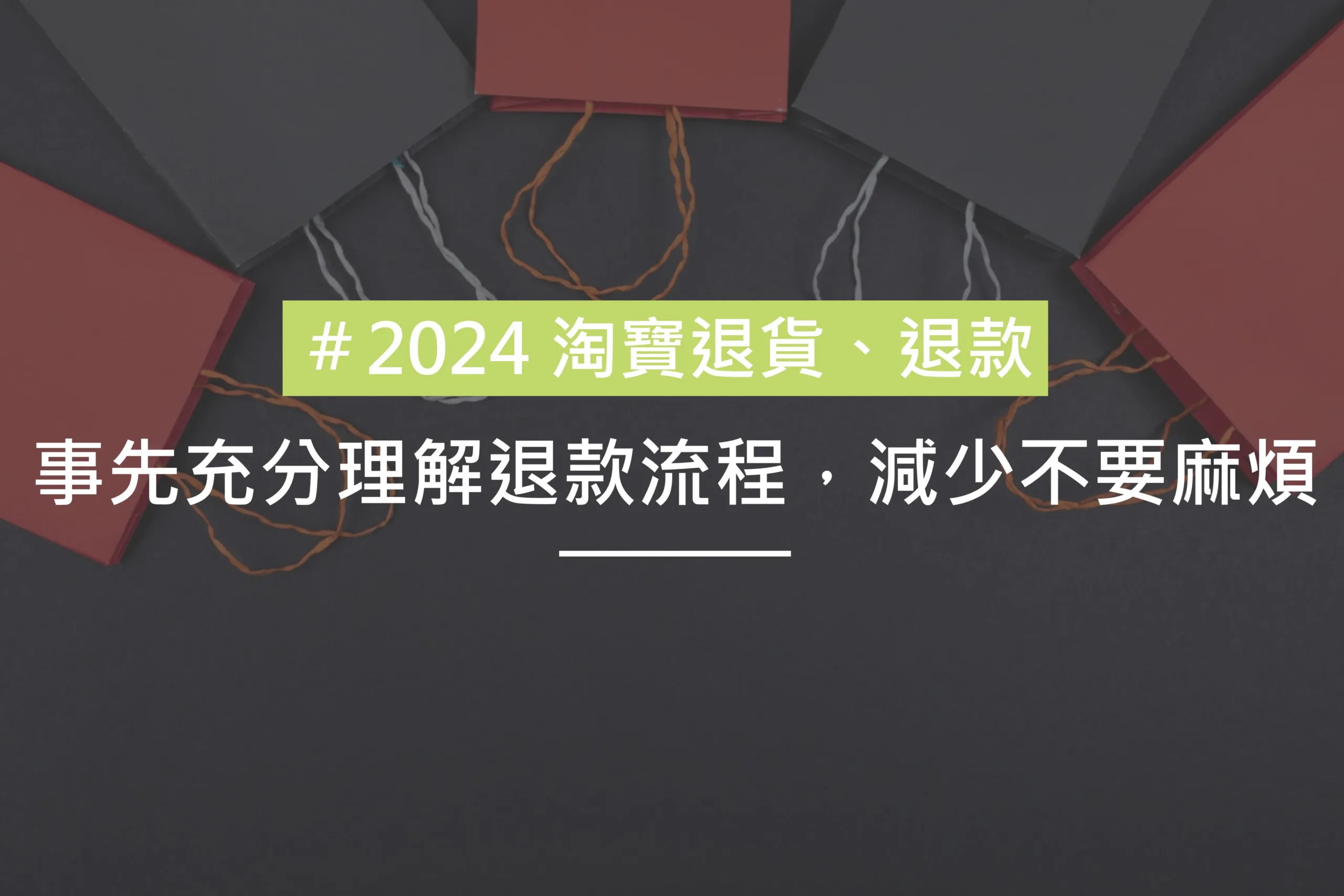 # 2024 淘寶退貨、退款

事先充分理解退款流程，減少不要麻煩